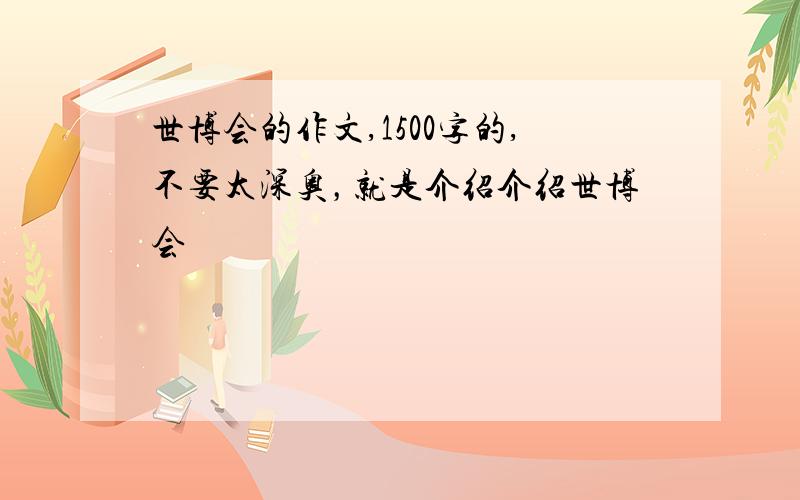 世博会的作文,1500字的,不要太深奥，就是介绍介绍世博会